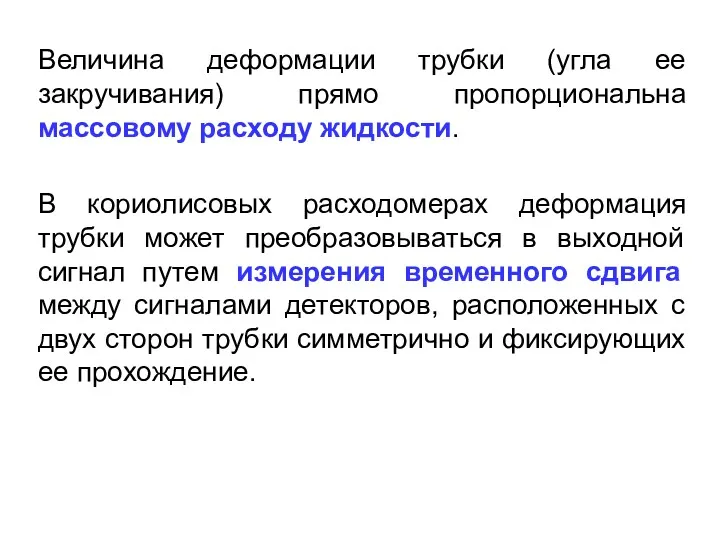 Величина деформации трубки (угла ее закручивания) прямо пропорциональна массовому расходу жидкости.

В кориолисовых расходомерах деформация трубки может преобразовываться в выходной сигнал путем измерения временного сдвига между сигналами детекторов, расположенных с двух сторон трубки симметрично и фиксирующих ее прохождение.